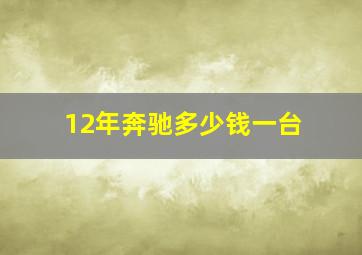 12年奔驰多少钱一台